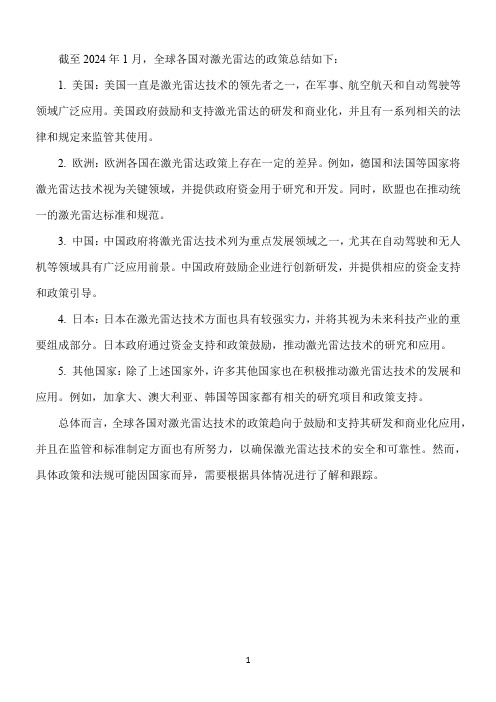 截至 2024 年 1 月，全球各国对激光雷达的政策总结如下：

1. 美国：美国一直是激光雷达技术的领先者之一，在军事、航空航天和自动驾驶等领域广泛应用。美国政府鼓励和支持激光雷达的研发和商业化，并且有一系列相关的法律和规定来监管其使用。

2. 欧洲：欧洲各国在激光雷达政策上存在一定的差异。例如，德国和法国等国家将激光雷达技术视为关键领域，并提供政府资金用于研究和开发。同时，欧盟也在推动统一的激光雷达标准和规范。

3. 中国：中国政府将激光雷达技术列为重点发展领域之一，尤其在自动驾驶和无人机等领域具有广泛应用前景。中国政府鼓励企业进行创新研发，并提供相应的资金支持和政策引导。

4. 日本：日本在激光雷达技术方面也具有较强实力，并将其视为未来科技产业的重要组成部分。日本政府通过资金支持和政策鼓励，推动激光雷达技术的研究和应用。

5. 其他国家：除了上述国家外，许多其他国家也在积极推动激光雷达技术的发展和应用。例如，加拿大、澳大利亚、韩国等国家都有相关的研究项目和政策支持。

总体而言，全球各国对激光雷达技术的政策趋向于鼓励和支持其研发和商业化应用，并且在监管和标准制定方面也有所努力，以确保激光雷达技术的安全和可靠性。然而，具体政策和法规可能因国家而异，需要根据具体情况进行了解和跟踪。

1